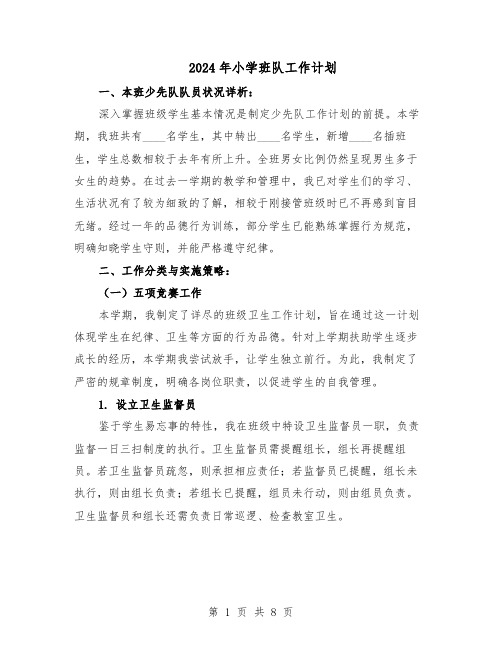 2024年小学班队工作计划

一、本班少先队队员状况详析：

深入掌握班级学生基本情况是制定少先队工作计划的前提。本学期，我班共有____名学生，其中转出____名学生，新增____名插班生，学生总数相较于去年有所上升。全班男女比例仍然呈现男生多于女生的趋势。在过去一学期的教学和管理中，我已对学生们的学习、生活状况有了较为细致的了解，相较于刚接管班级时已不再感到盲目无绪。经过一年的品德行为训练，部分学生已能熟练掌握行为规范，明确知晓学生守则，并能严格遵守纪律。

二、工作分类与实施策略：

（一）五项竞赛工作

本学期，我制定了详尽的班级卫生工作计划，旨在通过这一计划体现学生在纪律、卫生等方面的行为品德。针对上学期扶助学生逐步成长的经历，本学期我尝试放手，让学生独立前行。为此，我制定了严密的规章制度，明确各岗位职责，以促进学生的自我管理。

1. 设立卫生监督员

鉴于学生易忘事的特性，我在班级中特设卫生监督员一职，负责监督一日三扫制度的执行。卫生监督员需提醒组长，组长再提醒组员。若卫生监督员疏忽，则承担相应责任；若监督员已提醒，组长未执行，则由组长负责；若组长已提醒，组员未行动，则由组员负责。卫生监督员和组长还需负责日常巡逻、检查教室卫生。

第 1 页 共 8 页